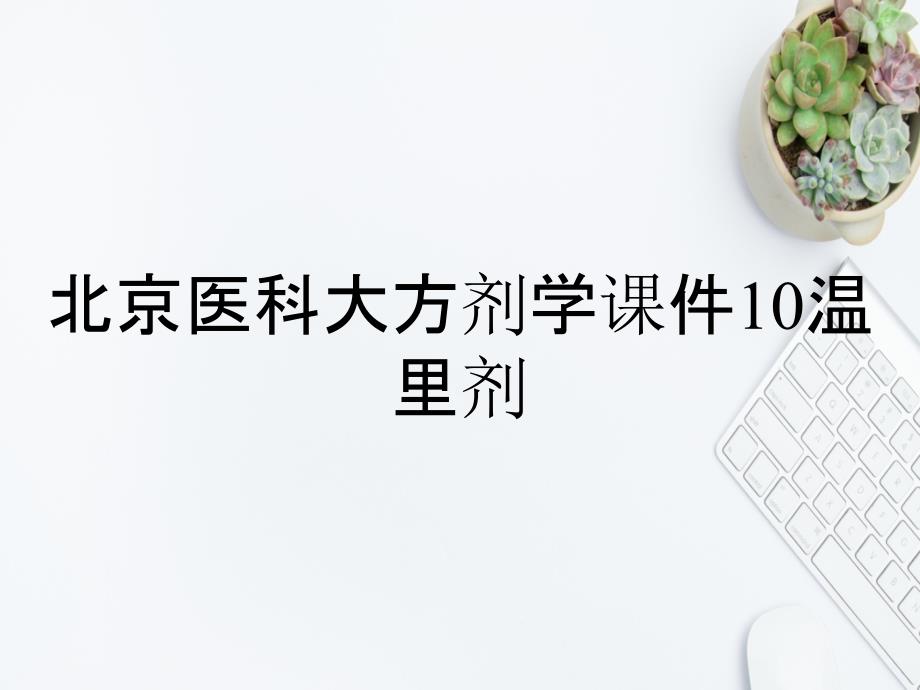 北京医科大方剂学课件10温里剂